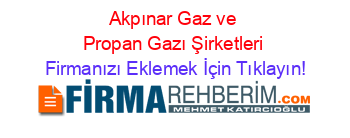 Akpınar Gaz ve Propan Gazı Şirketleri
Firmanızı Eklemek İçin Tıklayın!

FİRMAREHBERİM.COM
MEHMET KATIRCIOĞLU